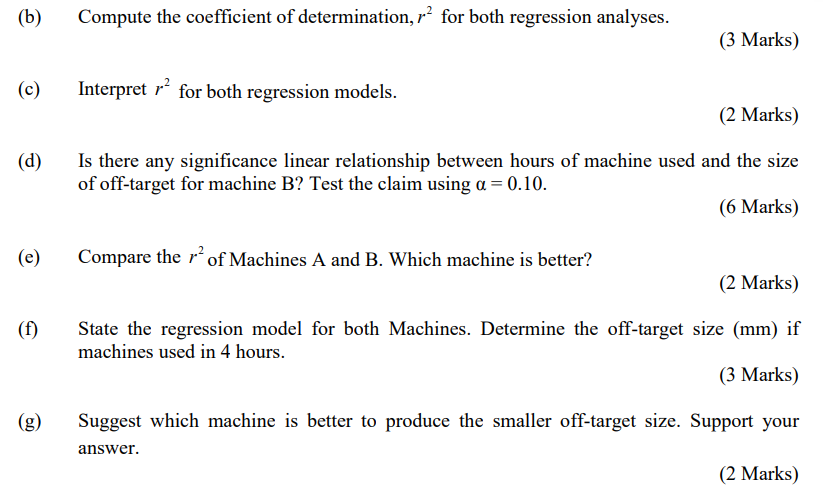 (b) Compute the coefficient of determination, $r^2$ for both regression analyses.

(3 Marks)

(c) Interpret $r^2$ for both regression models.

(2 Marks)

(d) Is there any significance linear relationship between hours of machine used and the size of off-target for machine B? Test the claim using $\alpha = 0.10$.

(6 Marks)

(e) Compare the $r^2$ of Machines A and B. Which machine is better?

(2 Marks)

(f) State the regression model for both Machines. Determine the off-target size (mm) if machines used in 4 hours.

(3 Marks)

(g) Suggest which machine is better to produce the smaller off-target size. Support your answer.

(2 Marks)